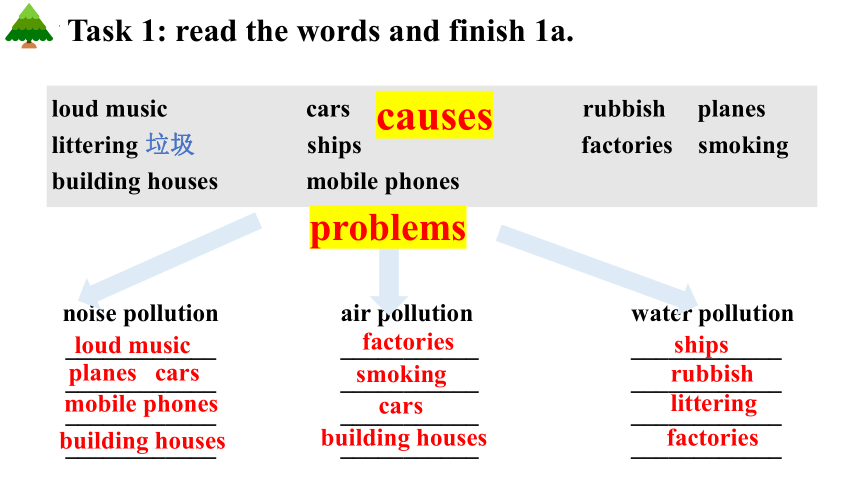 Task 1: read the words and finish 1a.

loud music
littering 垃圾
building houses

cars
ships
mobile phones

causes

rubbish
factories

planes
smoking

problems

noise pollution
loud music
planes cars
mobile phones
building houses

air pollution
factories
smoking
cars
building houses

water pollution
ships
rubbish
littering
factories